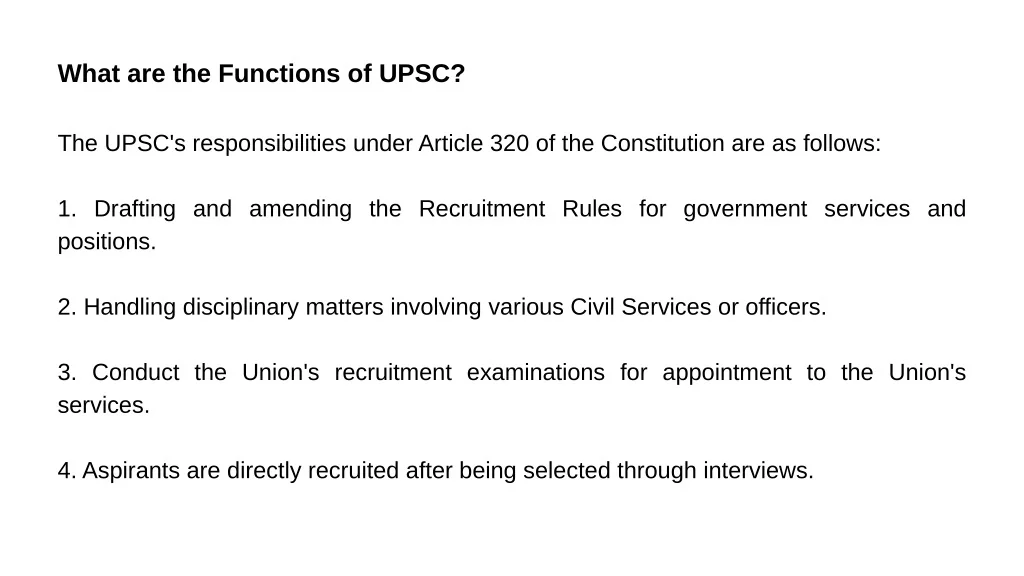 What are the Functions of UPSC?

The UPSC's responsibilities under Article 320 of the Constitution are as follows:

1. Drafting and amending the Recruitment Rules for government services and positions.

2. Handling disciplinary matters involving various Civil Services or officers.

3. Conduct the Union's recruitment examinations for appointment to the Union's services.

4. Aspirants are directly recruited after being selected through interviews.